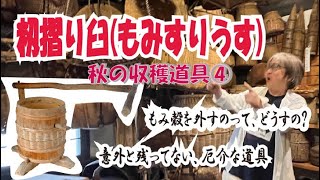 籾摺り臼(もみすりうす)

秋の収穫道具④

もみ殻を外すのって、どうすの?

意外と残ってない、厄介な道具